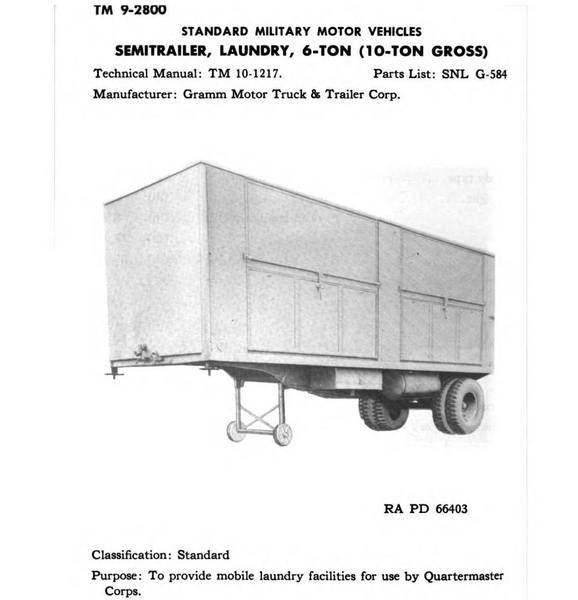 TM 9-2800

STANDARD MILITARY MOTOR VEHICLES

SEMITRAILER, LAUNDRY, 6-TON (10-TON GROSS)

Technical Manual: TM 10-1217. Parts List: SNL G-584

Manufacturer: Gramm Motor Truck & Trailer Corp.

RA PD 66403

Classification: Standard

Purpose: To provide mobile laundry facilities for use by Quartermaster Corps.